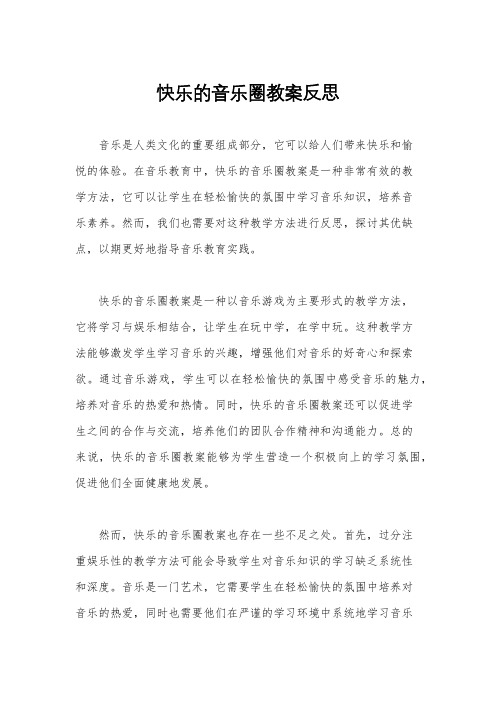 快乐的音乐圈教案反思

音乐是人类文化的重要组成部分，它可以给人们带来快乐和愉悦的体验。在音乐教育中，快乐的音乐圈教案是一种非常有效的教学方法，它可以让学生在轻松愉快的氛围中学习音乐知识，培养音乐素养。然而，我们也需要对这种教学方法进行反思，探讨其优缺点，以期更好地指导音乐教育实践。

快乐的音乐圈教案是一种以音乐游戏为主要形式的教学方法，它将学习与娱乐相结合，让学生在玩中学，在学中玩。这种教学方法能够激发学生学习音乐的兴趣，增强他们对音乐的好奇心和探索欲。通过音乐游戏，学生可以在轻松愉快的氛围中感受音乐的魅力，培养对音乐的热爱和热情。同时，快乐的音乐圈教案还可以促进学生之间的合作与交流，培养他们的团队合作精神和沟通能力。总的来说，快乐的音乐圈教案能够为学生营造一个积极向上的学习氛围，促进他们全面健康地发展。

然而，快乐的音乐圈教案也存在一些不足之处。首先，过分注重娱乐性的教学方法可能会导致学生对音乐知识的学习缺乏系统性和深度。音乐是一门艺术，它需要学生在轻松愉快的氛围中培养对音乐的热爱，同时也需要他们在严谨的学习环境中系统地学习音乐